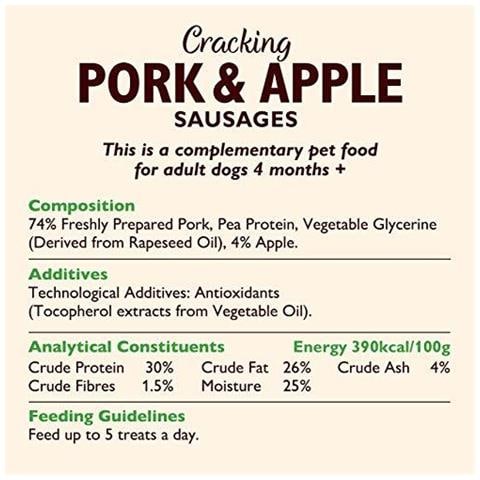 Cracking
PORK & APPLE
SAUSAGES

This is a complementary pet food for adult dogs 4 months +

Composition
74% Freshly Prepared Pork, Pea Protein, Vegetable Glycerine (Derived from Rapeseed Oil), 4% Apple.

Additives
Technological Additives: Antioxidants (Tocopherol extracts from Vegetable Oil).

Analytical Constituents
Energy 390kcal/100g

Crude Protein 30%
Crude Fat 26%
Crude Ash 4%
Crude Fibres 1.5%
Moisture 25%

Feeding Guidelines
Feed up to 5 treats a day.